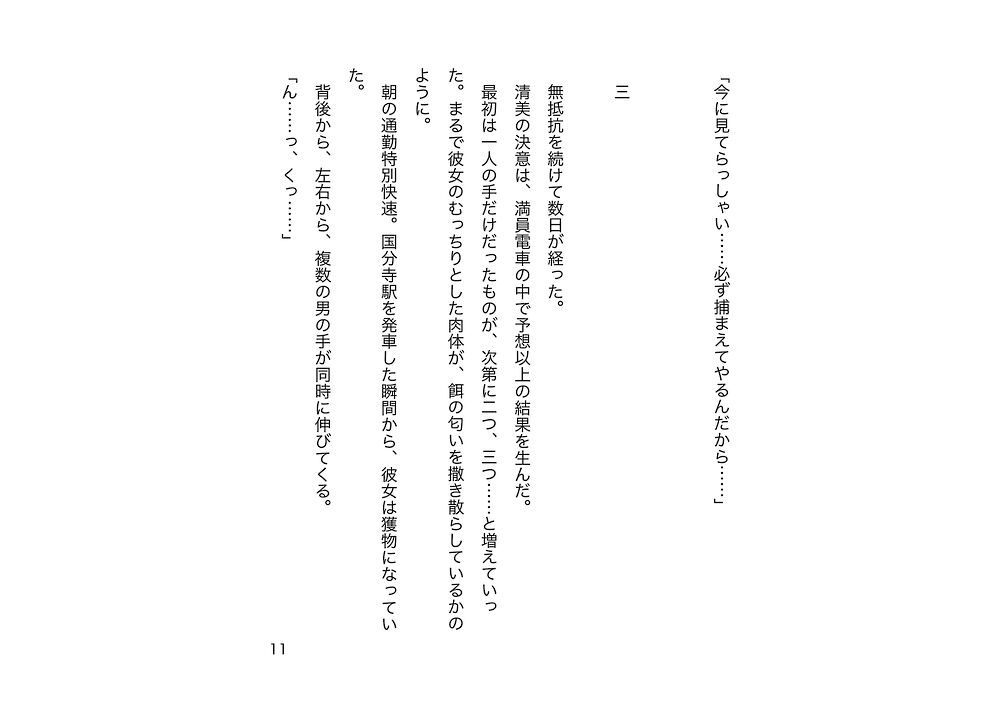 「今に見てらっしゃい……必ず捕まえてやるんだから……」

三

無抵抗を続けて数日が経った。

清美の決意は、満員電車の中で予想以上の結果を生んだ。

最初は一人の手だけだったものが、次第に二つ、三つ……と増えていった。まるで彼女のむっちりとした肉体が、餌の匂いを撒き散らしているかのように。

朝の通勤特別快速。国分寺駅を発車した瞬間から、彼女は獲物になっていた。

背後から、左右から、複数の男の手が同時に伸びてくる。

「ん……っ、くっ……」

11